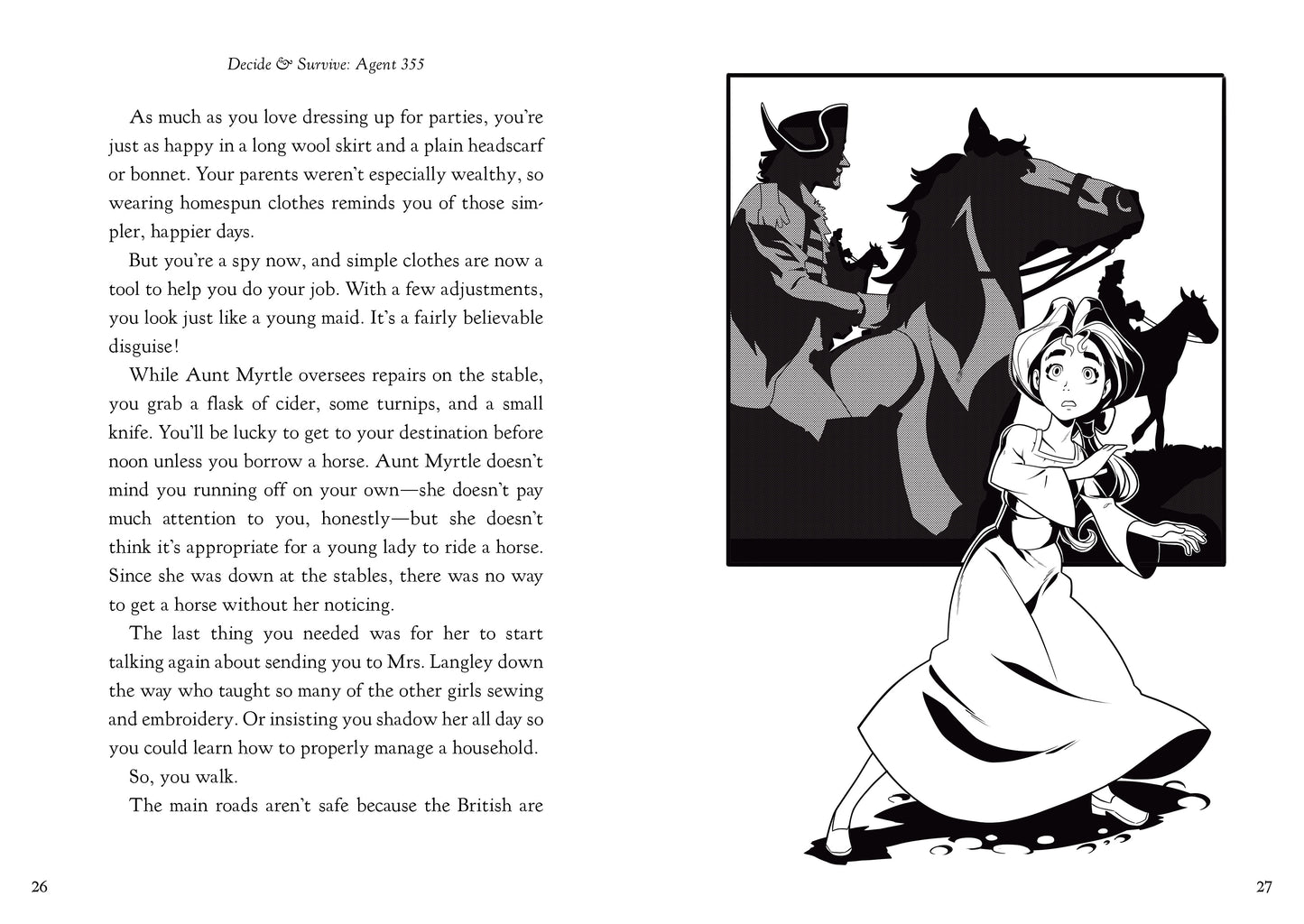 Decide & Survive: Agent 355

As much as you love dressing up for parties, you're just as happy in a long wool skirt and a plain headscarf or bonnet. Your parents weren't especially wealthy, so wearing homespun clothes reminds you of those simpler, happier days.

But you're a spy now, and simple clothes are now a tool to help you do your job. With a few adjustments, you look just like a young maid. It's a fairly believable disguise!

While Aunt Myrtle oversees repairs on the stable, you grab a flask of cider, some turnips, and a small knife. You'll be lucky to get to your destination before noon unless you borrow a horse. Aunt Myrtle doesn't mind you running off on your own—she doesn't pay much attention to you, honestly—but she doesn't think it's appropriate for a young lady to ride a horse. Since she was down at the stables, there was no way to get a horse without her noticing.

The last thing you needed was for her to start talking again about sending you to Mrs. Langley down the way who taught so many of the other girls sewing and embroidery. Or insisting you shadow her all day so you could learn how to properly manage a household.

So, you walk.

The main roads aren't safe because the British are

26

27